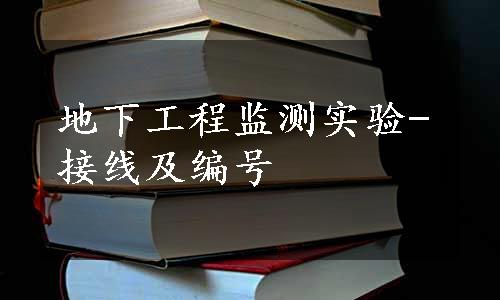 地下工程监测实验-接线及编号